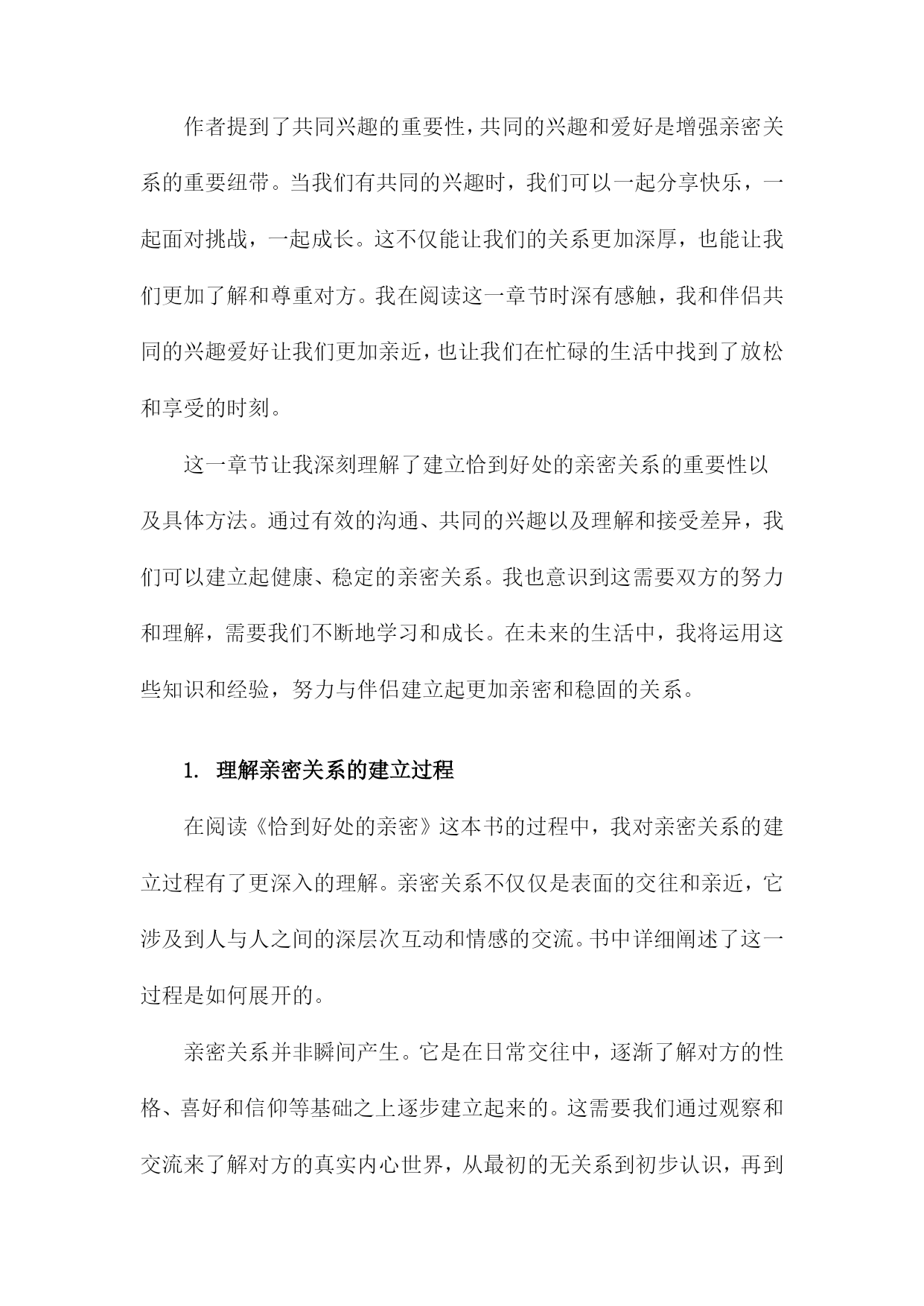 作者提到了共同兴趣的重要性，共同的兴趣和爱好是增强亲密关系的重要纽带。当我们有共同的兴趣时，我们可以一起分享快乐，一起面对挑战，一起成长。这不仅能让我们的关系更加深厚，也能让我们更加了解和尊重对方。我在阅读这一章节时深有感触，我和伴侣共同的兴趣爱好让我们更加亲近，也让我们在忙碌的生活中找到了放松和享受的时刻。

这一章节让我深刻理解了建立恰到好处的亲密关系的重要性以及具体方法。通过有效的沟通、共同的兴趣以及理解和接受差异，我们可以建立起健康、稳定的亲密关系。我也意识到这需要双方的努力和理解，需要我们不断地学习和成长。在未来的生活中，我将运用这些知识和经验，努力与伴侣建立起更加亲密和稳固的关系。

1. 理解亲密关系的建立过程

在阅读《恰到好处的亲密》这本书的过程中，我对亲密关系的建立过程有了更深入的理解。亲密关系不仅仅是表面的交往和亲近，它涉及到人与人之间的深层次互动和情感的交流。书中详细阐述了这一过程是如何展开的。

亲密关系并非瞬间产生。它是在日常交往中，逐渐了解对方的性格、喜好和信仰等基础之上逐步建立起来的。这需要我们通过观察和交流来了解对方的真实内心世界，从最初的无关系到初步认识，再到